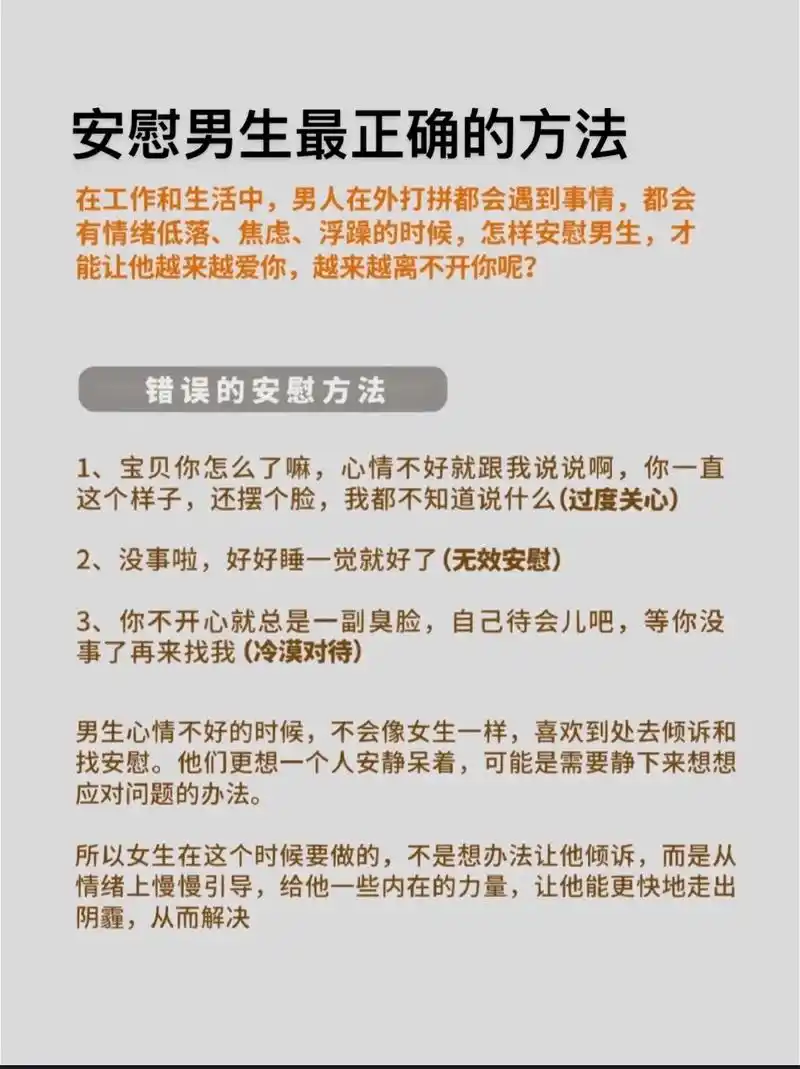 安慰男生最正确的方法

在工作和生活中，男人在外打拼都会遇到事情，都会有情绪低落、焦虑、浮躁的时候，怎样安慰男生，才能让他越来越爱你，越来越离不开你呢？

错误的安慰方法

1、宝贝你怎么了嘛，心情不好就跟我说说啊，你一直这个样子，还摆个脸，我都不知道说什么(过度关心)

2、没事啦，好好睡一觉就好了(无效安慰)

3、你不开心就总是一副臭脸，自己待会儿吧，等你没事了再来找我(冷漠对待)

男生心情不好的时候，不会像女生一样，喜欢到处去倾诉和找安慰。他们更想一个人安静呆着，可能是需要静下来想想应对问题的办法。

所以女生在这个时候要做的，不是想办法让他倾诉，而是从情绪上慢慢引导，给他一些内在的力量，让他能更快地走出阴霾，从而解决